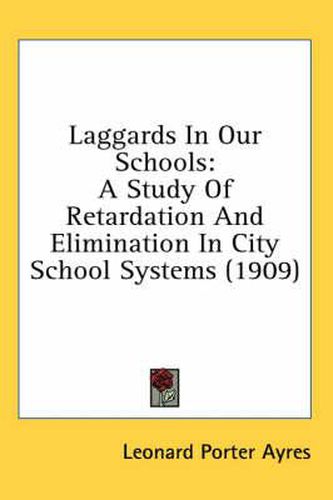 Laggards In Our Schools:
A Study Of Retardation And Elimination In City School Systems (1909)

Leonard Porter Ayres